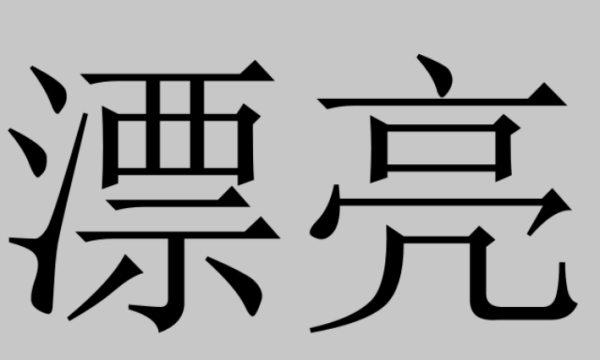 漂亮